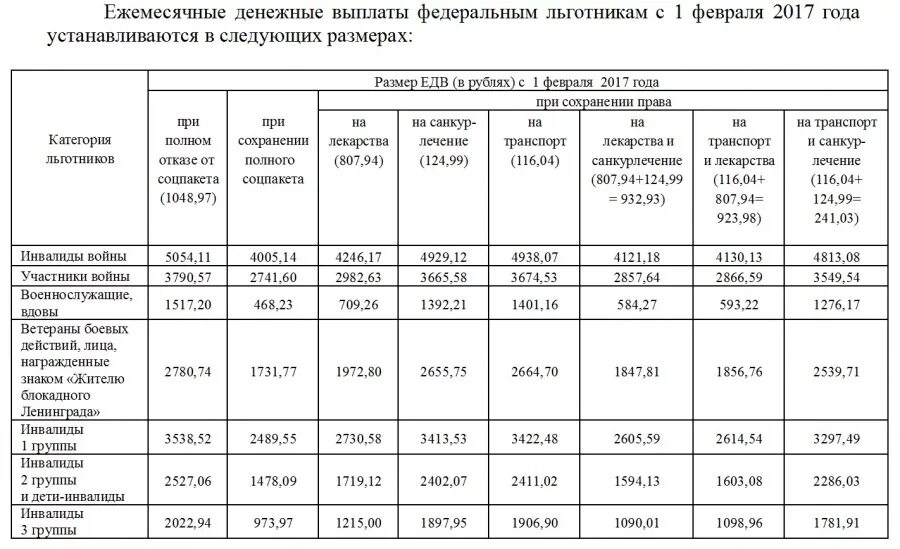 Ежемесячные денежные выплаты федеральным льготникам с 1 февраля 2017 года устанавливаются в следующих размерах:

| Категория льготников | Размер ЕДВ (в рублях) с 1 февраля 2017 года | | | | | | | |
|---|---|---|---|---|---|---|---|---|
| | при полном отказе от соцпакета (1048,97) | при сохранении полного соцпакета | при сохранении права | | | | | |
| | | | на лекарства (807,94) | на санкурлечение (124,99) | на транспорт (116,04) | на лекарства и санкурлечение (807,94+124,99 = 932,93) | на транспорт и лекарства (116,04+ 807,94= 923,98) | на транспорт и санкурлечение (116,04+ 124,99= 241,03) |
| Инвалиды войны | 5054,11 | 4005,14 | 4246,17 | 4929,12 | 4938,07 | 4121,18 | 4130,13 | 4813,08 |
| Участники войны | 3790,57 | 2741,60 | 2982,63 | 3665,58 | 3674,53 | 2857,64 | 2866,59 | 3549,54 |
| Военнослужащие, вдовы | 1517,20 | 468,23 | 709,26 | 1392,21 | 1401,16 | 584,27 | 593,22 | 1276,17 |
| Ветераны боевых действий, лица, награжденные знаком «Жителю блокадного Ленинграда» | 2780,74 | 1731,77 | 1972,80 | 2655,75 | 2664,70 | 1847,81 | 1856,76 | 2539,71 |
| Инвалиды 1 группы | 3538,52 | 2489,55 | 2730,58 | 3413,53 | 3422,48 | 2605,59 | 2614,54 | 3297,49 |
| Инвалиды 2 группы и дети-инвалиды | 2527,06 | 1478,09 | 1719,12 | 2402,07 | 2411,02 | 1594,13 | 1603,08 | 2286,03 |
| Инвалиды 3 группы | 2022,94 | 973,97 | 1215,00 | 1897,95 | 1906,90 | 1090,01 | 1098,96 | 1781,91 |